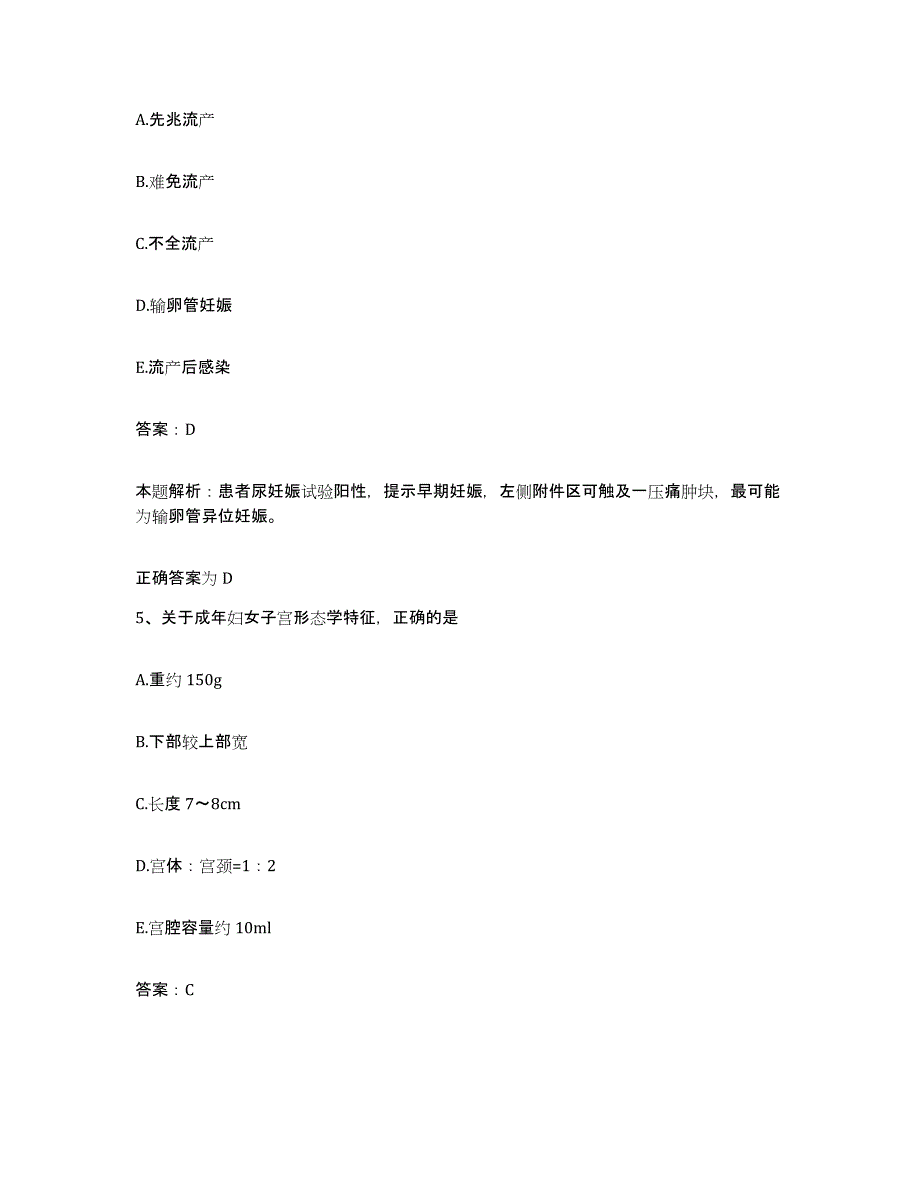 A.先兆流产

B.难免流产

C.不全流产

D.输卵管妊娠

E.流产后感染

答案：D

本题解析：患者尿妊娠试验阳性，提示早期妊娠，左侧附件区可触及一压痛肿块，最可能为输卵管异位妊娠。

正确答案为 D

5、关于成年妇女子宫形态学特征，正确的是

A.重约 150g

B.下部较上部宽

C.长度 7～8cm

D.宫体：宫颈=1：2

E.宫腔容量约 10ml

答案：C